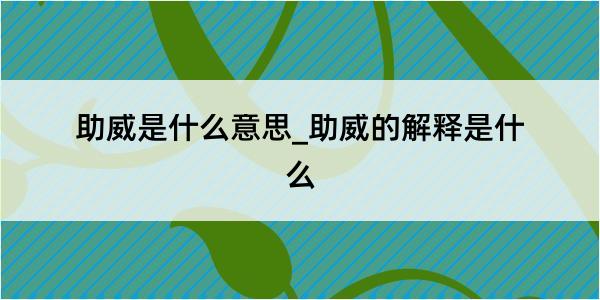 助威是什么意思_助威的解释是什么